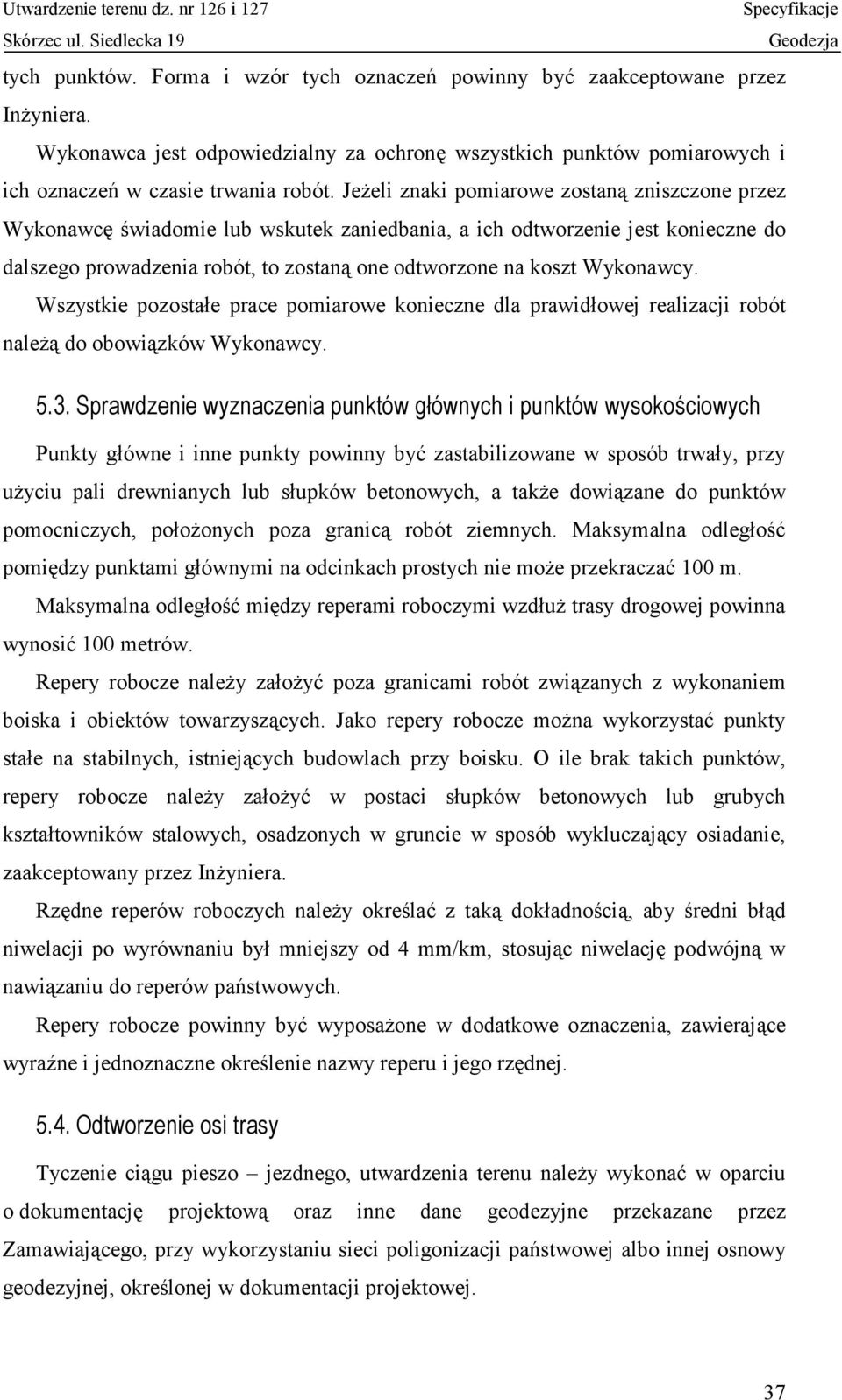 Utwardzenie terenu dz. nr 126 i 127 Specyfikacje
Skórzec ul. Siedlecka 19 Geodezja

tych punktów. Forma i wzór tych oznaczeń powinny być zaakceptowane przez Inżyniera.

Wykonawca jest odpowiedzialny za ochronę wszystkich punktów pomiarowych i ich oznaczeń w czasie trwania robót. Jeżeli znaki pomiarowe zostaną zniszczone przez Wykonawcę świadomie lub wskutek zaniedbania, a ich odtworzenie jest konieczne do dalszego prowadzenia robót, to zostaną one odtworzone na koszt Wykonawcy.

Wszystkie pozostałe prace pomiarowe konieczne dla prawidłowej realizacji robót należą do obowiązków Wykonawcy.

5.3. Sprawdzenie wyznaczenia punktów głównych i punktów wysokościowych

Punkty główne i inne punkty powinny być zastabilizowane w sposób trwały, przy użyciu pali drewnianych lub słupków betonowych, a także dowiązane do punktów pomocniczych, położonych poza granicą robót ziemnych. Maksymalna odległość pomiędzy punktami głównymi na odcinkach prostych nie może przekraczać 100 m.

Maksymalna odległość między reperami roboczymi wzdłuż trasy drogowej powinna wynosić 100 metrów.

Repery robocze należy założyć poza granicami robót związanych z wykonaniem boiska i obiektów towarzyszących. Jako repery robocze można wykorzystać punkty stałe na stabilnych, istniejących budowlach przy boisku. O ile brak takich punktów, repery robocze należy założyć w postaci słupków betonowych lub grubych kształtowników stalowych, osadzonych w gruncie w sposób wykluczający osiadanie, zaakceptowany przez Inżyniera.

Rzędne reperów roboczych należy określać z taką dokładnością, aby średni błąd niwelacji po wyrównaniu był mniejszy od 4 mm/km, stosując niwelację podwójną w nawiązaniu do reperów państwowych.

Repery robocze powinny być wyposażone w dodatkowe oznaczenia, zawierające wyraźne i jednoznaczne określenie nazwy reperu i jego rzędnej.

5.4. Odtworzenie osi trasy

Tyczenie ciągu pieszo – jezdnego, utwardzenia terenu należy wykonać w oparciu o dokumentację projektową oraz inne dane geodezyjne przekazane przez Zamawiającego, przy wykorzystaniu sieci poligonizacji państwowej albo innej osnowy geodezyjnej, określonej w dokumentacji projektowej.

37